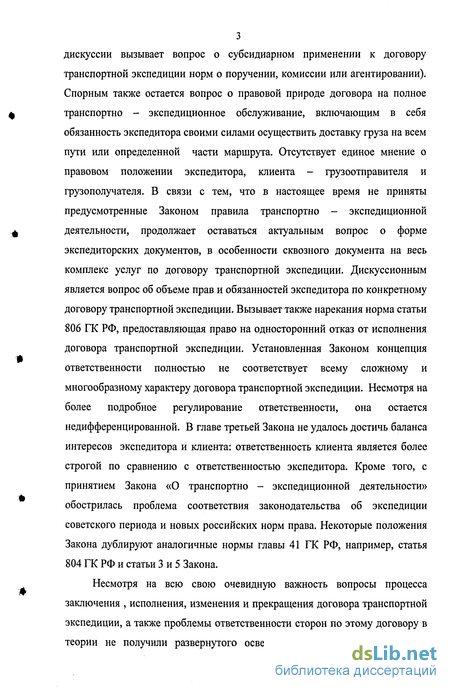 3

дискуссии вызывает вопрос о субсидиарном применении к договору транспортной экспедиции норм о поручении, комиссии или агентировании). Спорным также остается вопрос о правовой природе договора на полное транспортно – экспедиционное обслуживание, включающим в себя обязанность экспедитора своими силами осуществить доставку груза на всем пути или определенной части маршрута. Отсутствует единое мнение о правовом положении экспедитора, клиента – грузоотправителя и грузополучателя. В связи с тем, что в настоящее время не приняты предусмотренные Законом правила транспортно – экспедиционной деятельности, продолжает оставаться актуальным вопрос о форме экспедиторских документов, в особенности сквозного документа на весь комплекс услуг по договору транспортной экспедиции. Дискуссионным является вопрос об объеме прав и обязанностей экспедитора по конкретному договору транспортной экспедиции. Вызывает также нарекания норма статьи 806 ГК РФ, предоставляющая право на односторонний отказ от исполнения договора транспортной экспедиции. Установленная Законом концепция ответственности полностью не соответствует всему сложному и многообразному характеру договора транспортной экспедиции. Несмотря на более подробное регулирование ответственности, она остается недифференцированной. В главе третьей Закона не удалось достичь баланса интересов экспедитора и клиента: ответственность клиента является более строгой по сравнению с ответственностью экспедитора. Кроме того, с принятием Закона «О транспортно – экспедиционной деятельности» обострилась проблема соответствия законодательства об экспедиции советского периода и новых российских норм права. Некоторые положения Закона дублируют аналогичные нормы главы 41 ГК РФ, например, статья 804 ГК РФ и статьи 3 и 5 Закона.

Несмотря на всю свою очевидную важность вопросы процесса заключения , исполнения, изменения и прекращения договора транспортной экспедиции , а также проблемы ответственности сторон по этому договору в теории не получили развернутого осве

dsLib.net
библиотека диссертаций